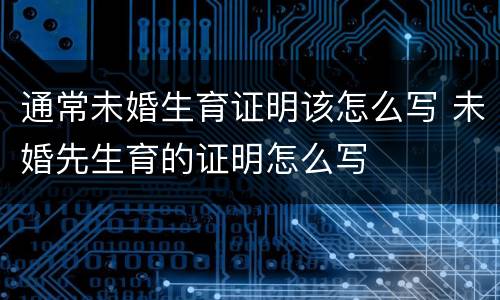 通常未婚生育证明该怎么写 未婚先生育的证明怎么写